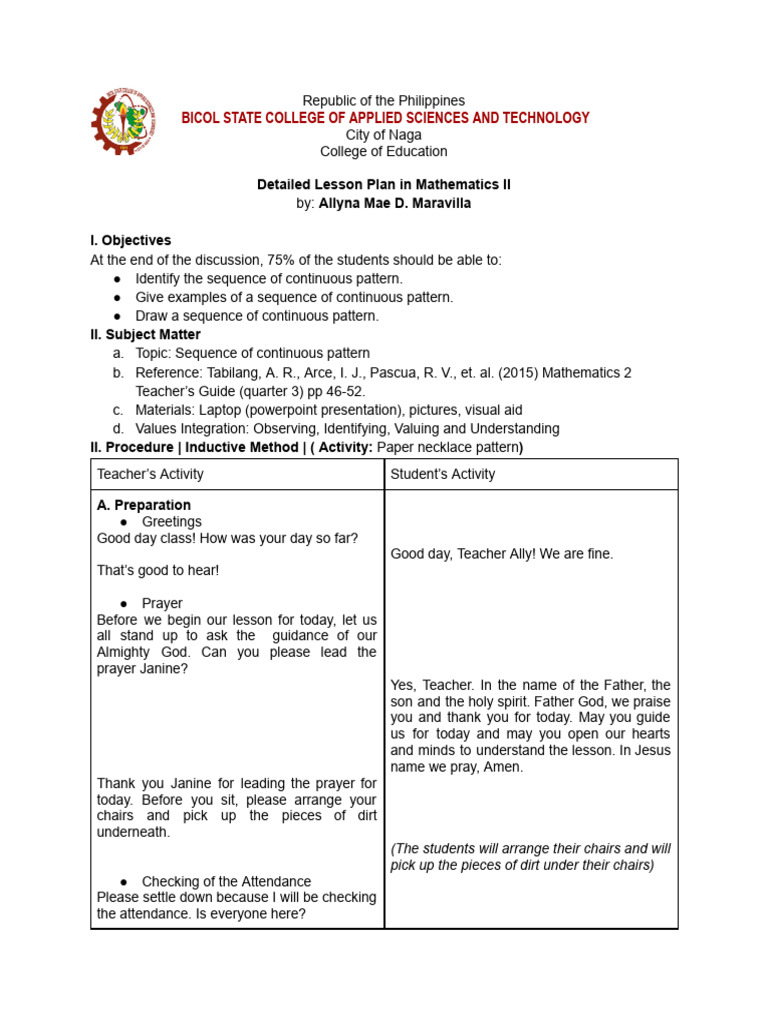 Republic of the Philippines
BICOL STATE COLLEGE OF APPLIED SCIENCES AND TECHNOLOGY
City of Naga
College of Education

Detailed Lesson Plan in Mathematics II
by: Allyna Mae D. Maravilla

I. Objectives
At the end of the discussion, 75% of the students should be able to:
● Identify the sequence of continuous pattern.
● Give examples of a sequence of continuous pattern.
● Draw a sequence of continuous pattern.
II. Subject Matter
a. Topic: Sequence of continuous pattern
b. Reference: Tabilang, A. R., Arce, I. J., Pascua, R. V., et. al. (2015) Mathematics 2 Teacher's Guide (quarter 3) pp 46-52.
c. Materials: Laptop (powerpoint presentation), pictures, visual aid
d. Values Integration: Observing, Identifying, Valuing and Understanding
II. Procedure | Inductive Method | ( Activity: Paper necklace pattern)

| Teacher's Activity | Student's Activity |
|---|---|
| A. Preparation<br>● Greetings<br>Good day class! How was your day so far?<br><br>That's good to hear!<br><br>● Prayer<br>Before we begin our lesson for today, let us all stand up to ask the guidance of our Almighty God. Can you please lead the prayer Janine?<br><br>Thank you Janine for leading the prayer for today. Before you sit, please arrange your chairs and pick up the pieces of dirt underneath.<br><br>● Checking of the Attendance<br>Please settle down because I will be checking the attendance. Is everyone here? | Good day, Teacher Ally! We are fine.<br><br>Yes, Teacher. In the name of the Father, the son and the holy spirit. Father God, we praise you and thank you for today. May you guide us for today and may you open our hearts and minds to understand the lesson. In Jesus name we pray, Amen.<br><br>(The students will arrange their chairs and will pick up the pieces of dirt under their chairs) |